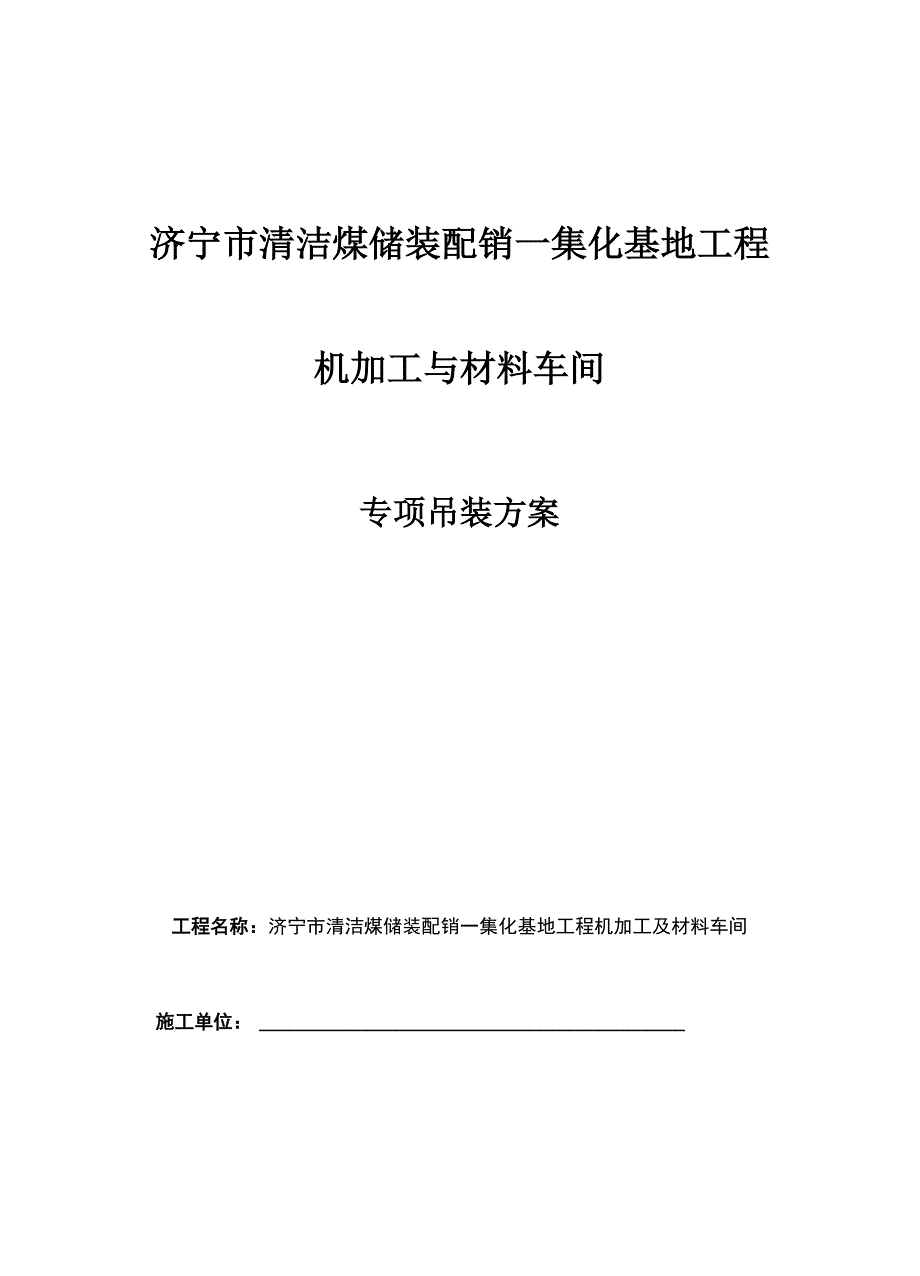 济宁市清洁煤储装配销一集化基地工程

机加工与材料车间

专项吊装方案

工程名称：济宁市清洁煤储装配销一集化基地工程机加工及材料车间

施工单位：